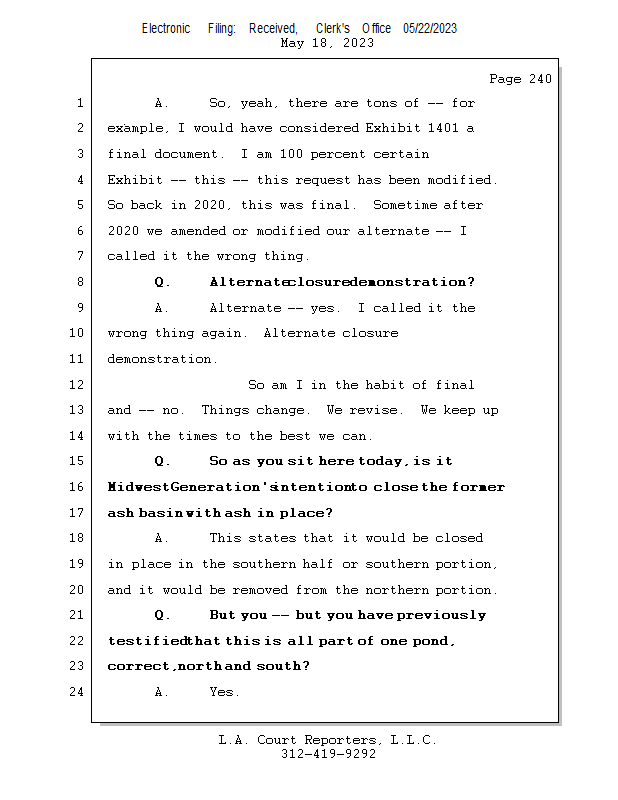 Electronic Filing: Received, Clerk's Office 05/22/2023
May 18, 2023

Page 240

1 A. So, yeah, there are tons of -- for
2 example, I would have considered Exhibit 1401 a
3 final document. I am 100 percent certain
4 Exhibit -- this -- this request has been modified.
5 So back in 2020, this was final. Sometime after
6 2020 we amended or modified our alternate -- I
7 called it the wrong thing.
8 Q. Alternate closure demonstration?
9 A. Alternate -- yes. I called it the
10 wrong thing again. Alternate closure
11 demonstration.
12 So am I in the habit of final
13 and -- no. Things change. We revise. We keep up
14 with the times to the best we can.
15 Q. So as you sit here today, is it
16 Midwest Generation's intention to close the former
17 ash basin with ash in place?
18 A. This states that it would be closed
19 in place in the southern half or southern portion,
20 and it would be removed from the northern portion.
21 Q. But you -- but you have previously
22 testified that this is all part of one pond,
23 correct, north and south?
24 A. Yes.

L.A. Court Reporters, L.L.C.
312-419-9292